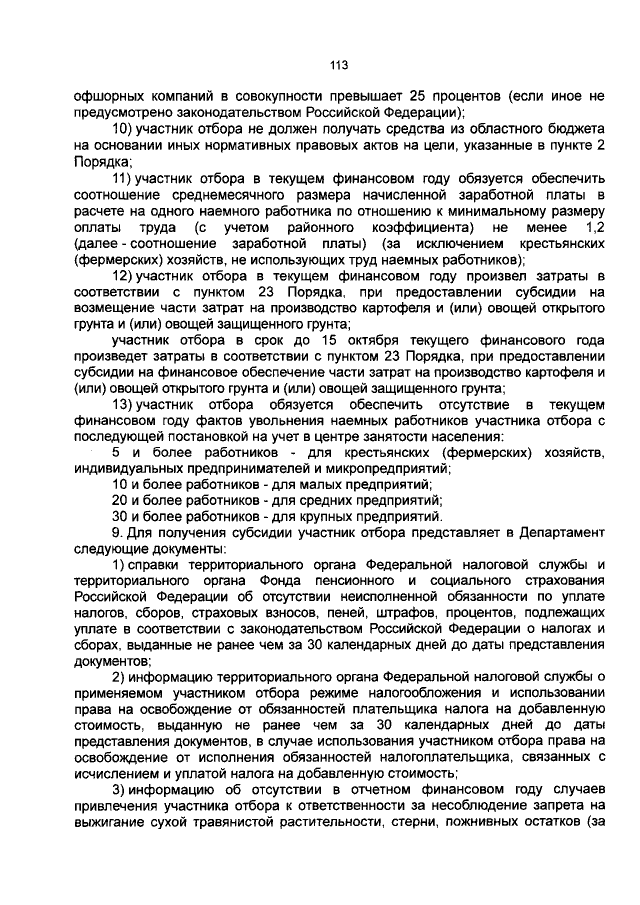 113

офшорных компаний в совокупности превышает 25 процентов (если иное не предусмотрено законодательством Российской Федерации);

10) участник отбора не должен получать средства из областного бюджета на основании иных нормативных правовых актов на цели, указанные в пункте 2 Порядка;

11) участник отбора в текущем финансовом году обязуется обеспечить соотношение среднемесячного размера начисленной заработной платы в расчете на одного наемного работника по отношению к минимальному размеру оплаты труда (с учетом районного коэффициента) не менее 1,2 (далее - соотношение заработной платы) (за исключением крестьянских (фермерских) хозяйств, не использующих труд наемных работников);

12) участник отбора в текущем финансовом году произвел затраты в соответствии с пунктом 23 Порядка, при предоставлении субсидии на возмещение части затрат на производство картофеля и (или) овощей открытого грунта и (или) овощей защищенного грунта;

участник отбора в срок до 15 октября текущего финансового года произведет затраты в соответствии с пунктом 23 Порядка, при предоставлении субсидии на финансовое обеспечение части затрат на производство картофеля и (или) овощей открытого грунта и (или) овощей защищенного грунта;

13) участник отбора обязуется обеспечить отсутствие в текущем финансовом году фактов увольнения наемных работников участника отбора с последующей постановкой на учет в центре занятости населения:

5 и более работников - для крестьянских (фермерских) хозяйств, индивидуальных предпринимателей и микропредприятий;

10 и более работников - для малых предприятий;

20 и более работников - для средних предприятий;

30 и более работников - для крупных предприятий.

9. Для получения субсидии участник отбора представляет в Департамент следующие документы:

1) справки территориального органа Федеральной налоговой службы и территориального органа Фонда пенсионного и социального страхования Российской Федерации об отсутствии неисполненной обязанности по уплате налогов, сборов, страховых взносов, пеней, штрафов, процентов, подлежащих уплате в соответствии с законодательством Российской Федерации о налогах и сборах, выданные не ранее чем за 30 календарных дней до даты представления документов;

2) информацию территориального органа Федеральной налоговой службы о применяемом участником отбора режиме налогообложения и использовании права на освобождение от обязанностей плательщика налога на добавленную стоимость, выданную не ранее чем за 30 календарных дней до даты представления документов, в случае использования участником отбора права на освобождение от исполнения обязанностей налогоплательщика, связанных с исчислением и уплатой налога на добавленную стоимость;

3) информацию об отсутствии в отчетном финансовом году случаев привлечения участника отбора к ответственности за несоблюдение запрета на выжигание сухой травянистой растительности, стерни, пожнивных остатков (за